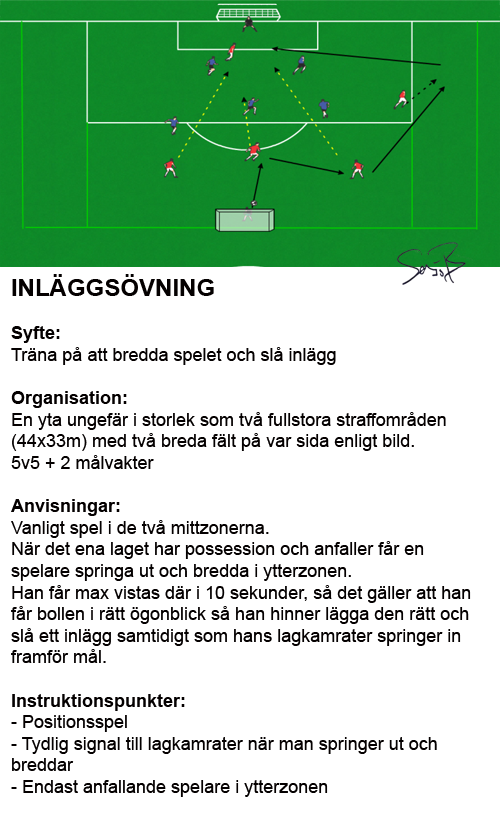 INLÄGGSÖVNING

Syfte:
Träna på att bredda spelet och slå inlägg

Organisation:
En yta ungefär i storlek som två fullstora straffområden (44x33m) med två breda fält på var sida enligt bild.
5v5 + 2 målvakter

Anvisningar:
Vanligt spel i de två mittzonerna.
När det ena laget har possession och anfaller får en spelare springa ut och bredda i ytterzonen.
Han får max vistas där i 10 sekunder, så det gäller att han får bollen i rätt ögonblick så han hinner lägga den rätt och slå ett inlägg samtidigt som hans lagkamrater springer in framför mål.

Instruktionspunkter:
- Positionsspel
- Tydlig signal till lagkamrater när man springer ut och breddar
- Endast anfallande spelare i ytterzonen